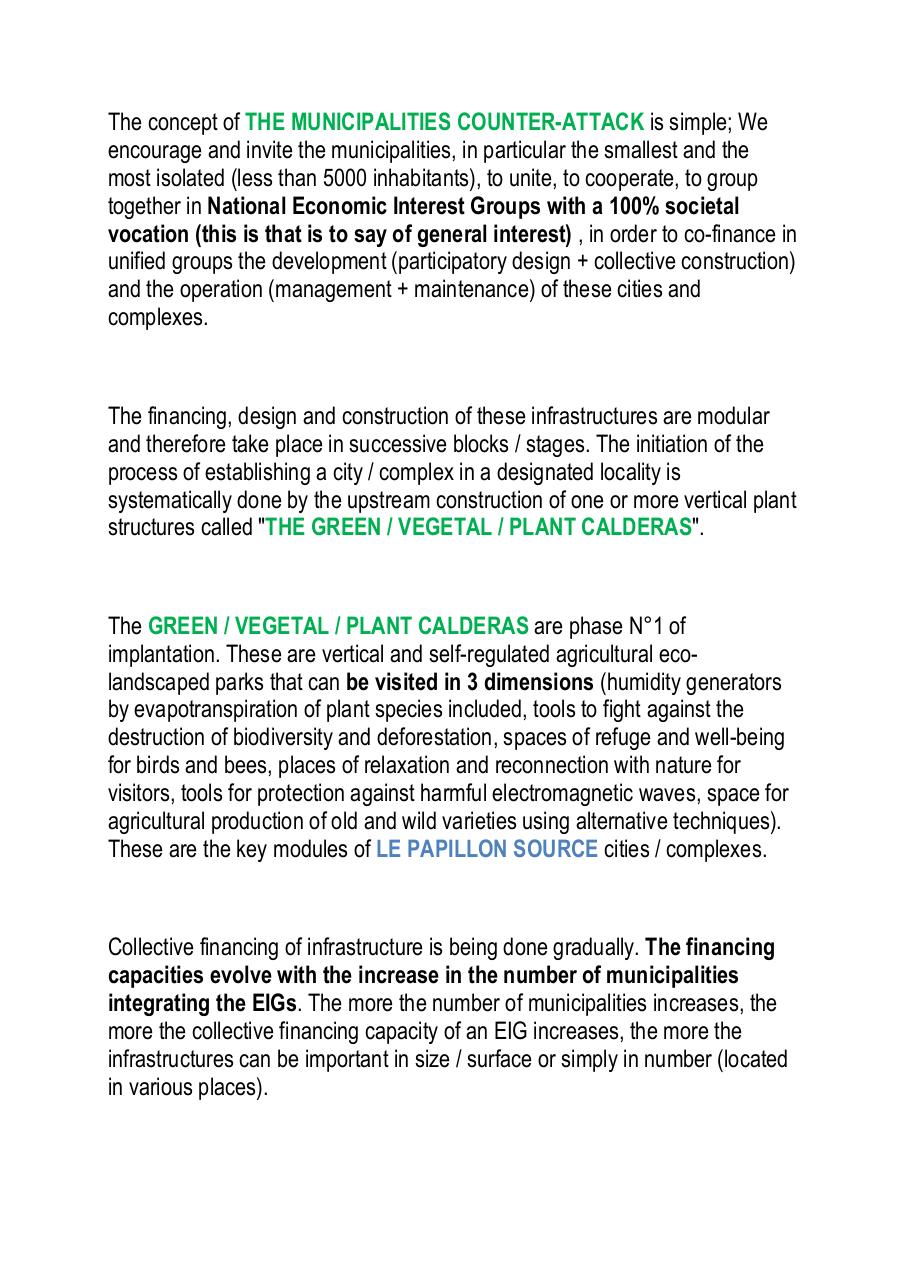 The concept of THE MUNICIPALITIES COUNTER-ATTACK is simple; We encourage and invite the municipalities, in particular the smallest and the most isolated (less than 5000 inhabitants), to unite, to cooperate, to group together in National Economic Interest Groups with a 100% societal vocation (this is that is to say of general interest) , in order to co-finance in unified groups the development (participatory design + collective construction) and the operation (management + maintenance) of these cities and complexes.

The financing, design and construction of these infrastructures are modular and therefore take place in successive blocks / stages. The initiation of the process of establishing a city / complex in a designated locality is systematically done by the upstream construction of one or more vertical plant structures called "THE GREEN / VEGETAL / PLANT CALDERAS".

The GREEN / VEGETAL / PLANT CALDERAS are phase N°1 of implantation. These are vertical and self-regulated agricultural eco-landscaped parks that can be visited in 3 dimensions (humidity generators by evapotranspiration of plant species included, tools to fight against the destruction of biodiversity and deforestation, spaces of refuge and well-being for birds and bees, places of relaxation and reconnection with nature for visitors, tools for protection against harmful electromagnetic waves, space for agricultural production of old and wild varieties using alternative techniques). These are the key modules of LE PAPILLON SOURCE cities / complexes.

Collective financing of infrastructure is being done gradually. The financing capacities evolve with the increase in the number of municipalities integrating the EIGs. The more the number of municipalities increases, the more the collective financing capacity of an EIG increases, the more the infrastructures can be important in size / surface or simply in number (located in various places).